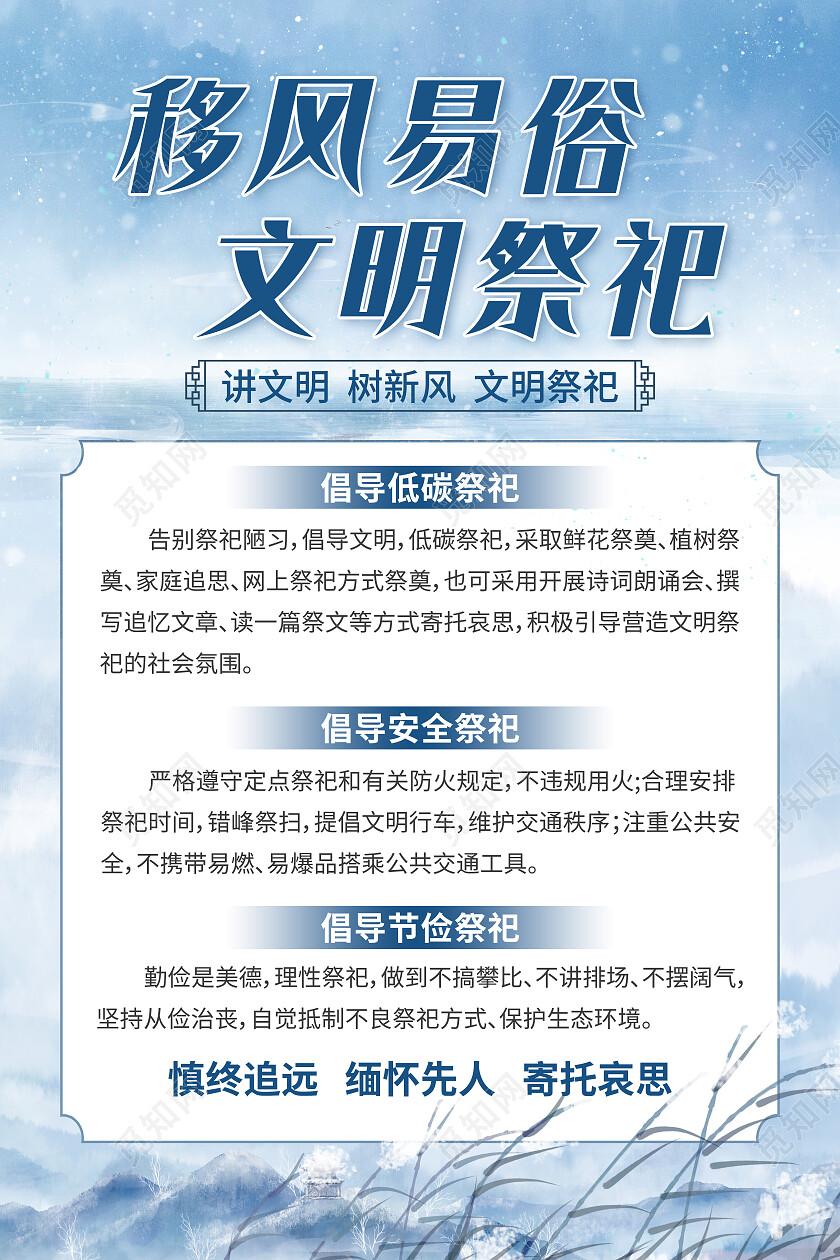 移风易俗
文明祭祀

讲文明 树新风 文明祭祀

倡导低碳祭祀

告别祭祀陋习，倡导文明，低碳祭祀，采取鲜花祭奠、植树祭奠、家庭追思、网上祭祀方式祭奠，也可采用开展诗词朗诵会、撰写追忆文章、读一篇祭文等方式寄托哀思，积极引导营造文明祭祀的社会氛围。

倡导安全祭祀

严格遵守定点祭祀和有关防火规定，不违规用火；合理安排祭祀时间，错峰祭扫，提倡文明行车，维护交通秩序；注重公共安全，不携带易燃、易爆品搭乘公共交通工具。

倡导节俭祭祀

勤俭是美德，理性祭祀，做到不搞攀比、不讲排场、不摆阔气，坚持从俭治丧，自觉抵制不良祭祀方式、保护生态环境。

慎终追远 缅怀先人 寄托哀思

觅知网